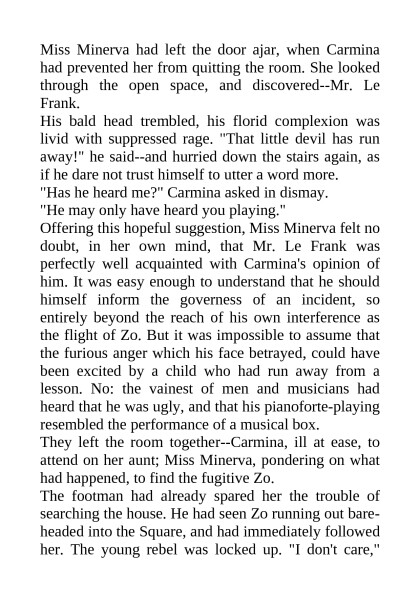 Miss Minerva had left the door ajar, when Carmina had prevented her from quitting the room. She looked through the open space, and discovered--Mr. Le Frank.

His bald head trembled, his florid complexion was livid with suppressed rage. "That little devil has run away!" he said--and hurried down the stairs again, as if he dare not trust himself to utter a word more.

"Has he heard me?" Carmina asked in dismay.

"He may only have heard you playing."

Offering this hopeful suggestion, Miss Minerva felt no doubt, in her own mind, that Mr. Le Frank was perfectly well acquainted with Carmina's opinion of him. It was easy enough to understand that he should himself inform the governess of an incident, so entirely beyond the reach of his own interference as the flight of Zo. But it was impossible to assume that the furious anger which his face betrayed, could have been excited by a child who had run away from a lesson. No: the vainest of men and musicians had heard that he was ugly, and that his pianoforte-playing resembled the performance of a musical box.

They left the room together--Carmina, ill at ease, to attend on her aunt; Miss Minerva, pondering on what had happened, to find the fugitive Zo.

The footman had already spared her the trouble of searching the house. He had seen Zo running out bareheaded into the Square, and had immediately followed her. The young rebel was locked up. "I don't care,"